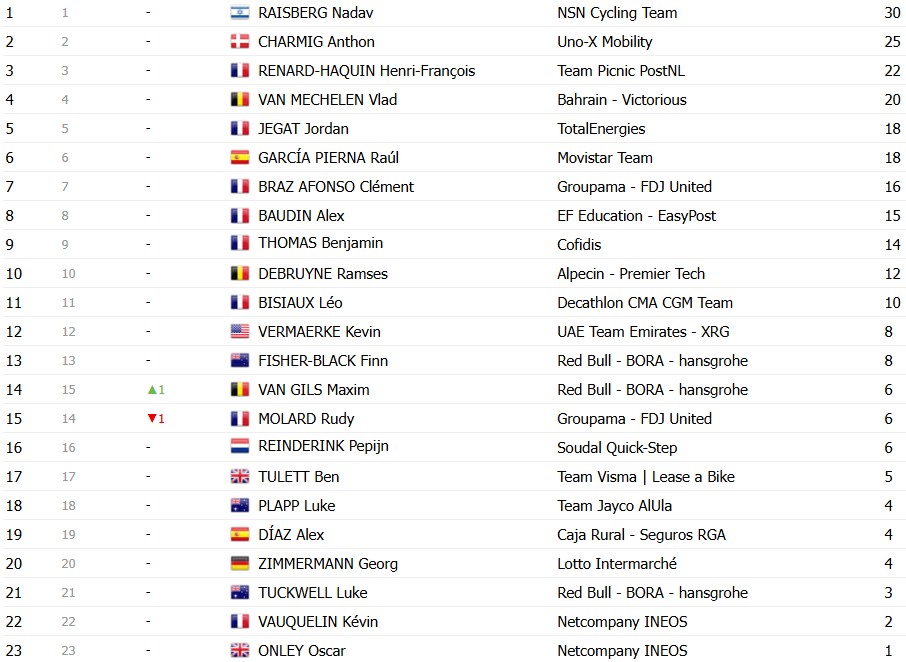 | 1 | 1 | - | RAISBERG Nadav | NSN Cycling Team | 30 |
|---|---|---|---|---|---|
| 2 | 2 | - | CHARMIG Anthon | Uno-X Mobility | 25 |
| 3 | 3 | - | RENARD-HAQUIN Henri-François | Team Picnic PostNL | 22 |
| 4 | 4 | - | VAN MECHELEN Vlad | Bahrain - Victorious | 20 |
| 5 | 5 | - | JEGAT Jordan | TotalEnergies | 18 |
| 6 | 6 | - | GARCÍA PIERNA Raúl | Movistar Team | 18 |
| 7 | 7 | - | BRAZ AFONSO Clément | Groupama - FDJ United | 16 |
| 8 | 8 | - | BAUDIN Alex | EF Education - EasyPost | 15 |
| 9 | 9 | - | THOMAS Benjamin | Cofidis | 14 |
| 10 | 10 | - | DEBRUYNE Ramses | Alpecin - Premier Tech | 12 |
| 11 | 11 | - | BISIAUX Léo | Decathlon CMA CGM Team | 10 |
| 12 | 12 | - | VERMAERKE Kevin | UAE Team Emirates - XRG | 8 |
| 13 | 13 | - | FISHER-BLACK Finn | Red Bull - BORA - hansgrohe | 8 |
| 14 | 15 | ▲1 | VAN GILS Maxim | Red Bull - BORA - hansgrohe | 6 |
| 15 | 14 | ▼1 | MOLARD Rudy | Groupama - FDJ United | 6 |
| 16 | 16 | - | REINDERINK Pepijn | Soudal Quick-Step | 6 |
| 17 | 17 | - | TULETT Ben | Team Visma \| Lease a Bike | 5 |
| 18 | 18 | - | PLAPP Luke | Team Jayco AlUla | 4 |
| 19 | 19 | - | DÍAZ Alex | Caja Rural - Seguros RGA | 4 |
| 20 | 20 | - | ZIMMERMANN Georg | Lotto Intermarché | 4 |
| 21 | 21 | - | TUCKWELL Luke | Red Bull - BORA - hansgrohe | 3 |
| 22 | 22 | - | VAUQUELIN Kévin | Netcompany INEOS | 2 |
| 23 | 23 | - | ONLEY Oscar | Netcompany INEOS | 1 |